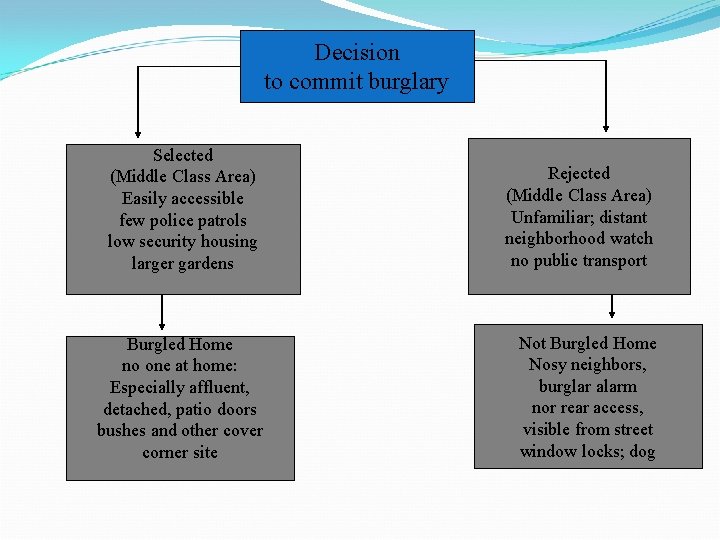 Decision
to commit burglary

Selected
(Middle Class Area)
Easily accessible
few police patrols
low security housing
larger gardens

Burgled Home
no one at home:
Especially affluent,
detached, patio doors
bushes and other cover
corner site

Rejected
(Middle Class Area)
Unfamiliar; distant
neighborhood watch
no public transport

Not Burgled Home
Nosy neighbors,
burglar alarm
nor rear access,
visible from street
window locks; dog